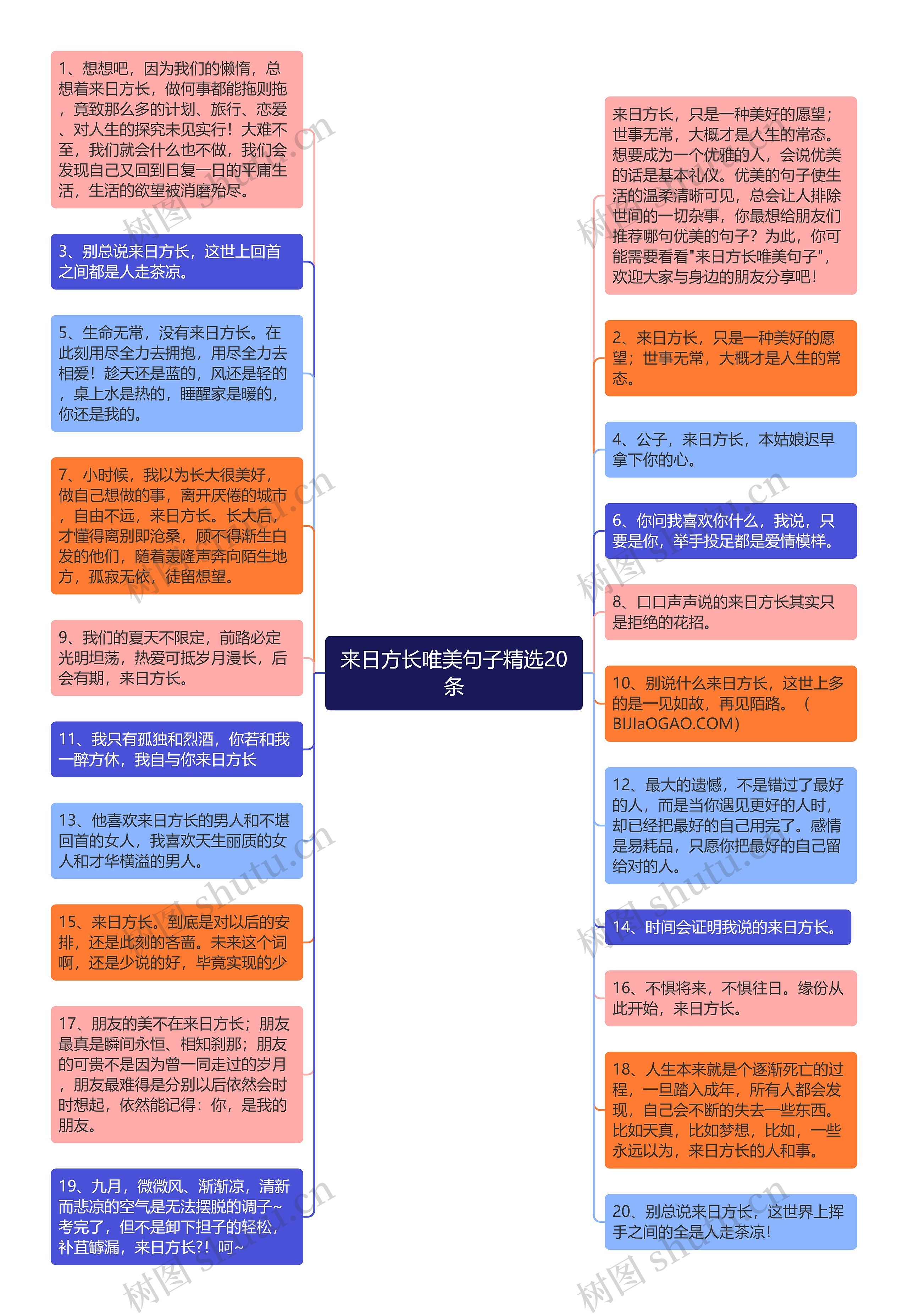 来日方长唯美句子精选20条

1、想想吧，因为我们的懒惰，总想着来日方长，做何事都能拖则拖，竟致那么多的计划、旅行、恋爱、对人生的探究未见实行！大难不至，我们就会什么也不做，我们会发现自己又回到日复一日的平庸生活，生活的欲望被消磨殆尽。

3、别总说来日方长，这世上回首之间都是人走茶凉。

5、生命无常，没有来日方长。在此刻用尽全力去拥抱，用尽全力去相爱！趁天还是蓝的，风还是轻的，桌上水是热的，睡醒家是暖的，你还是我的。

7、小时候，我以为长大很美好，做自己想做的事，离开厌倦的城市，自由不远，来日方长。长大后，才懂得离别即沧桑，顾不得渐生白发的他们，随着轰隆声奔向陌生地方，孤寂无依，徒留想望。

9、我们的夏天不限定，前路必定光明坦荡，热爱可抵岁月漫长，后会有期，来日方长。

11、我只有孤独和烈酒，你若和我一醉方休，我自与你来日方长

13、他喜欢来日方长的男人和不堪回首的女人，我喜欢天生丽质的女人和才华横溢的男人。

15、来日方长。到底是对以后的安排，还是此刻的吝啬。未来这个词啊，还是少说的好，毕竟实现的少

17、朋友的美不在来日方长；朋友最真是瞬间永恒、相知刹那；朋友的可贵不是因为曾一同走过的岁月，朋友最难得是分别以后依然会时时想起，依然能记得：你，是我的朋友。

19、九月，微微风、渐渐凉，清新而悲凉的空气是无法摆脱的调子~考完了，但不是卸下担子的轻松，补苴罅漏，来日方长?！呵~

来日方长，只是一种美好的愿望；世事无常，大概才是人生的常态。想要成为一个优雅的人，会说优美的话是基本礼仪。优美的句子使生活的温柔清晰可见，总会让人排除世间的一切杂事，你最想给朋友们推荐哪句优美的句子？为此，你可能需要看看"来日方长唯美句子"，欢迎大家与身边的朋友分享吧！

2、来日方长，只是一种美好的愿望；世事无常，大概才是人生的常态。

4、公子，来日方长，本姑娘迟早拿下你的心。

6、你问我喜欢你什么，我说，只要是你，举手投足都是爱情模样。

8、口口声声说的来日方长其实只是拒绝的花招。

10、别说什么来日方长，这世上多的是一见如故，再见陌路。（BIJIaOGAO.COM）

12、最大的遗憾，不是错过了最好的人，而是当你遇见更好的人时，却已经把最好的自己用完了。感情是易耗品，只愿你把最好的自己留给对的人。

14、时间会证明我说的来日方长。

16、不惧将来，不惧往日。缘份从此开始，来日方长。

18、人生本来就是个逐渐死亡的过程，一旦踏入成年，所有人都会发现，自己会不断的失去一些东西。比如天真，比如梦想，比如，一些永远以为，来日方长的人和事。

20、别总说来日方长，这世界上挥手之间的全是人走茶凉！

树图 shutu.cn